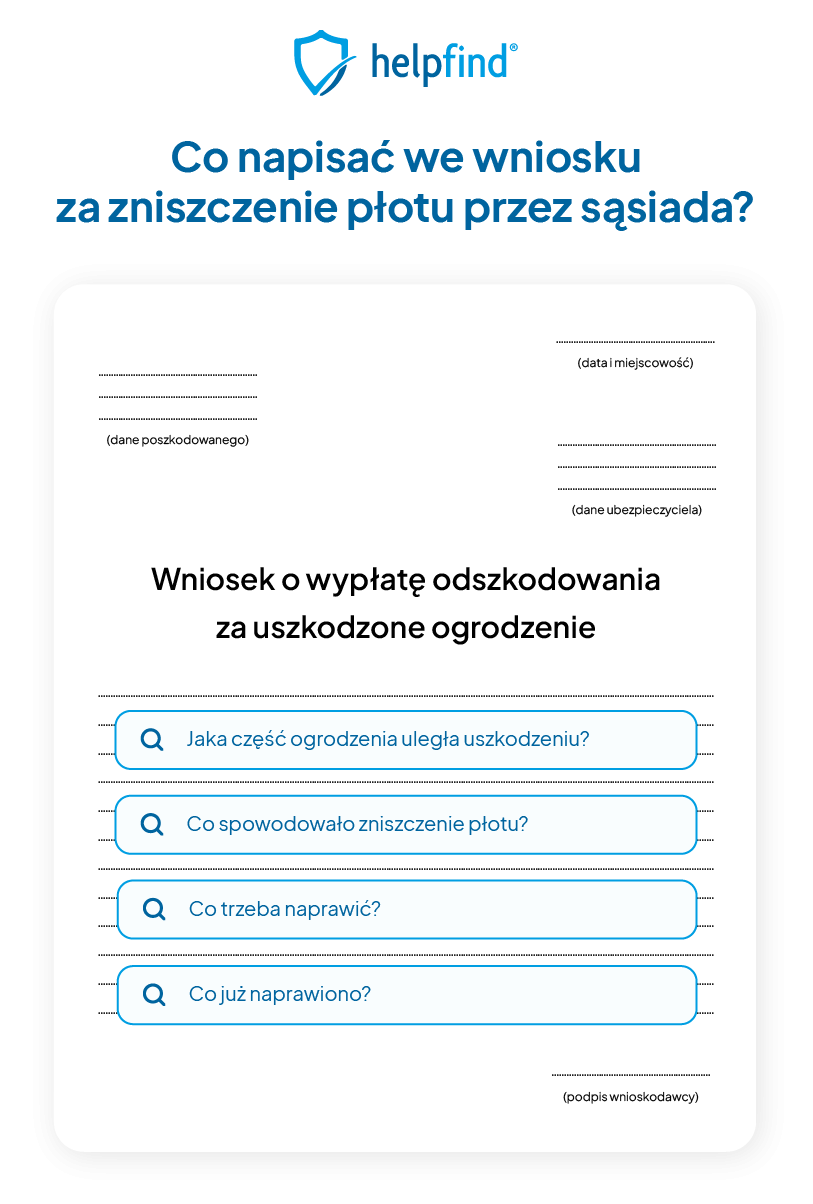 helpfind®

Co napisać we wniosku za zniszczenie płotu przez sąsiada?

(data i miejscowość)

(dane poszkodowanego)

(dane ubezpieczyciela)

Wniosek o wypłatę odszkodowania za uszkodzone ogrodzenie

Jaka część ogrodzenia uległa uszkodzeniu?

Co spowodowało zniszczenie płotu?

Co trzeba naprawić?

Co już naprawiono?

(podpis wnioskodawcy)